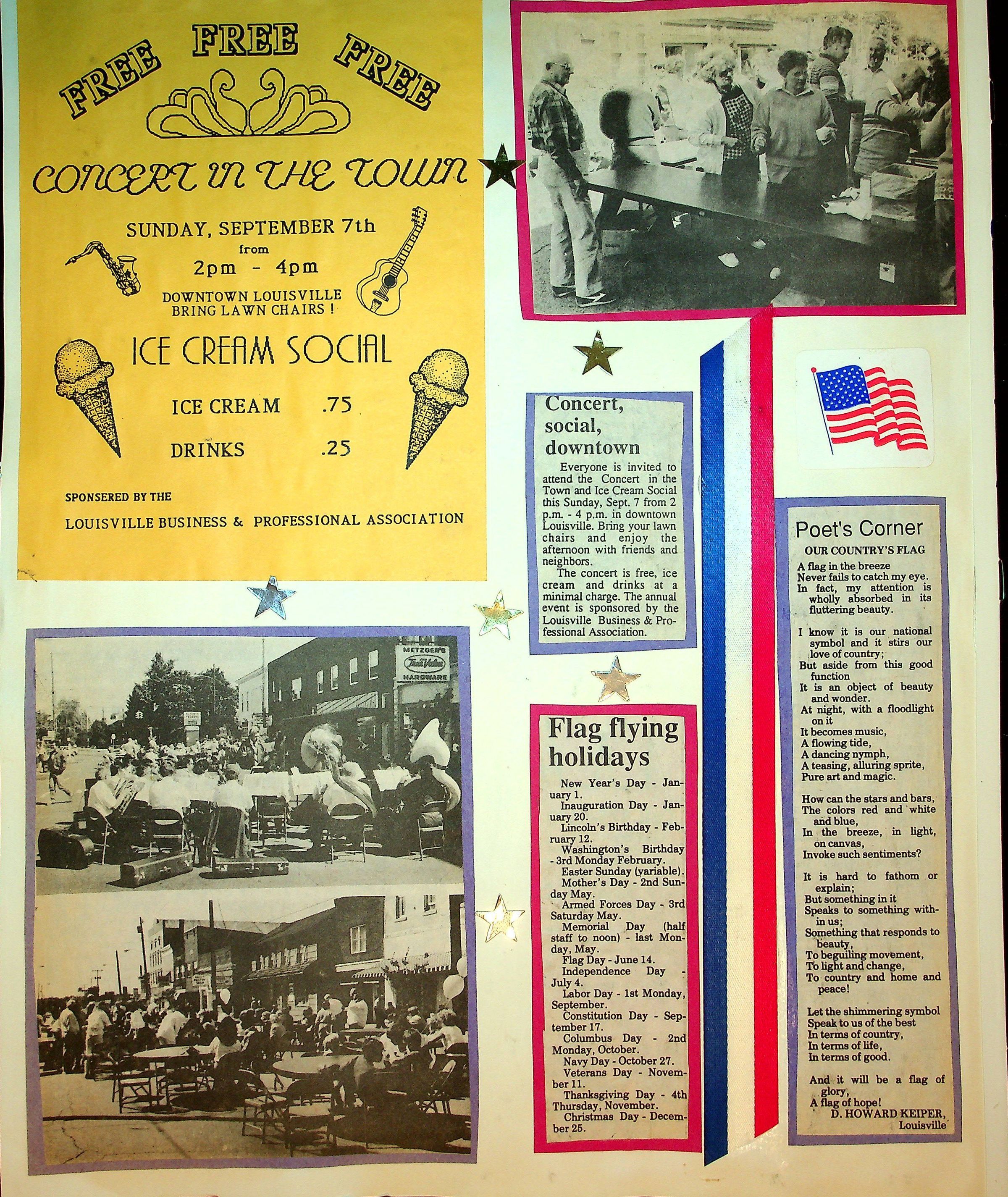 FREE FREE FREE

CONCERT IN THE TOWN

SUNDAY, SEPTEMBER 7th
from
2pm - 4pm

DOWNTOWN LOUISVILLE
BRING LAWN CHAIRS !

ICE CREAM SOCIAL

ICE CREAM .75

DRINKS .25

SPONSERED BY THE

LOUISVILLE BUSINESS & PROFESSIONAL ASSOCIATION

METZGER'S
True Value
HARDWARE

Concert, social, downtown

Everyone is invited to attend the Concert in the Town and Ice Cream Social this Sunday, Sept. 7 from 2 p.m. - 4 p.m. in downtown Louisville. Bring your lawn chairs and enjoy the afternoon with friends and neighbors.

The concert is free, ice cream and drinks at a minimal charge. The annual event is sponsored by the Louisville Business & Professional Association.

Flag flying holidays

New Year's Day - January 1.
Inauguration Day - January 20.
Lincoln's Birthday - February 12.
Washington's Birthday - 3rd Monday February.
Easter Sunday (variable).
Mother's Day - 2nd Sunday May.
Armed Forces Day - 3rd Saturday May.
Memorial Day (half staff to noon) - last Monday, May.
Flag Day - June 14.
Independence Day - July 4.
Labor Day - 1st Monday, September.
Constitution Day - September 17.
Columbus Day - 2nd Monday, October.
Navy Day - October 27.
Veterans Day - November 11.
Thanksgiving Day - 4th Thursday, November.
Christmas Day - December 25.

Poet's Corner

OUR COUNTRY'S FLAG

A flag in the breeze
Never fails to catch my eye.
In fact, my attention is wholly absorbed in its fluttering beauty.

I know it is our national symbol and it stirs our love of country;
But aside from this good function
It is an object of beauty and wonder.
At night, with a floodlight on it
It becomes music,
A flowing tide,
A dancing nymph,
A teasing, alluring sprite,
Pure art and magic.

How can the stars and bars,
The colors red and white and blue,
In the breeze, in light, on canvas,
Invoke such sentiments?

It is hard to fathom or explain;
But something in it
Speaks to something within us;
Something that responds to beauty,
To beguiling movement,
To light and change,
To country and home and peace!

Let the shimmering symbol
Speak to us of the best
In terms of country,
In terms of life,
In terms of good.

And it will be a flag of glory,
A flag of hope!
D. HOWARD KEIPER,
Louisville